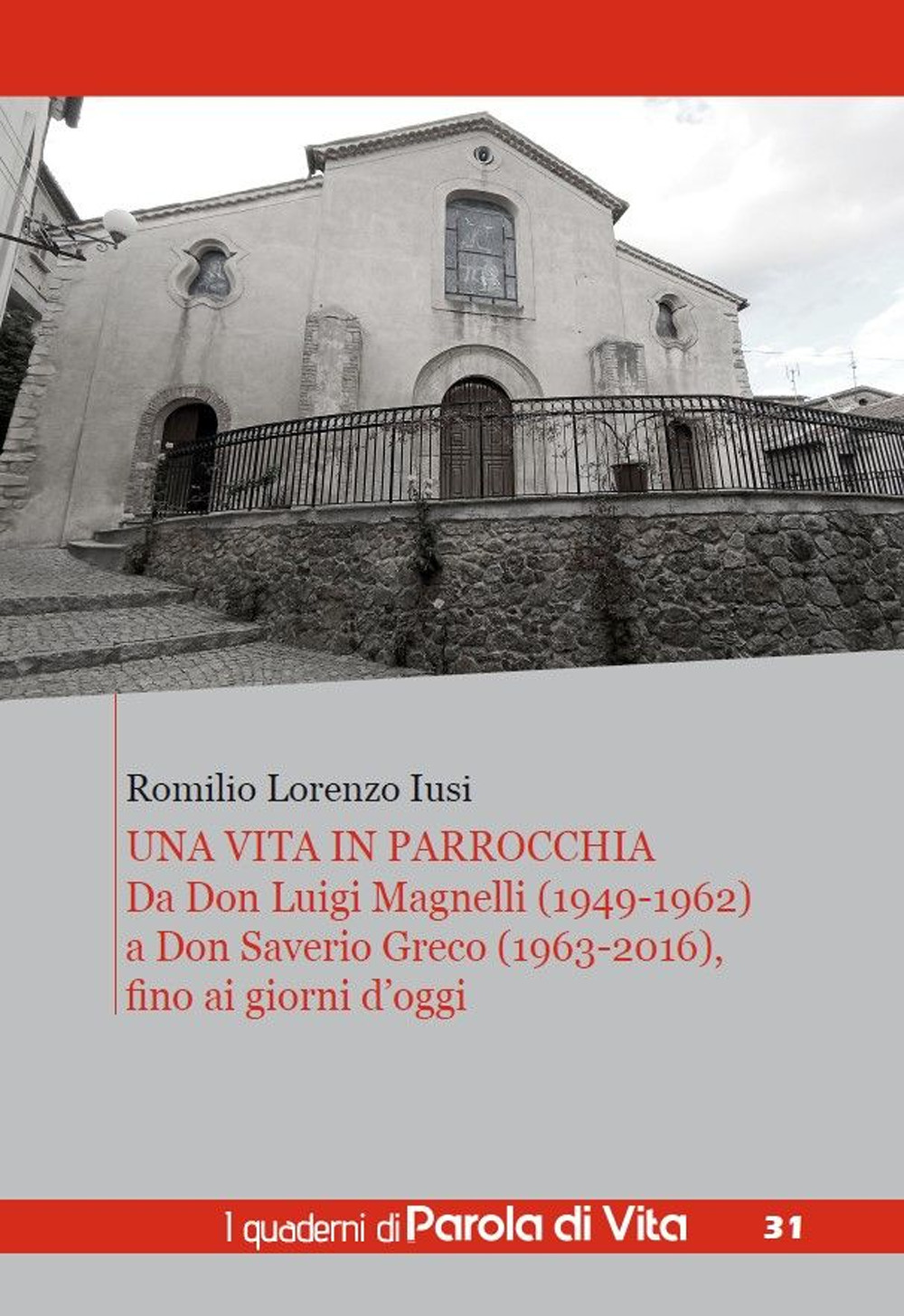 Romilio Lorenzo Iusi

UNA VITA IN PARROCCHIA
Da Don Luigi Magnelli (1949-1962)
a Don Saverio Greco (1963-2016),
fino ai giorni d'oggi

I quaderni di Parola di Vita 31